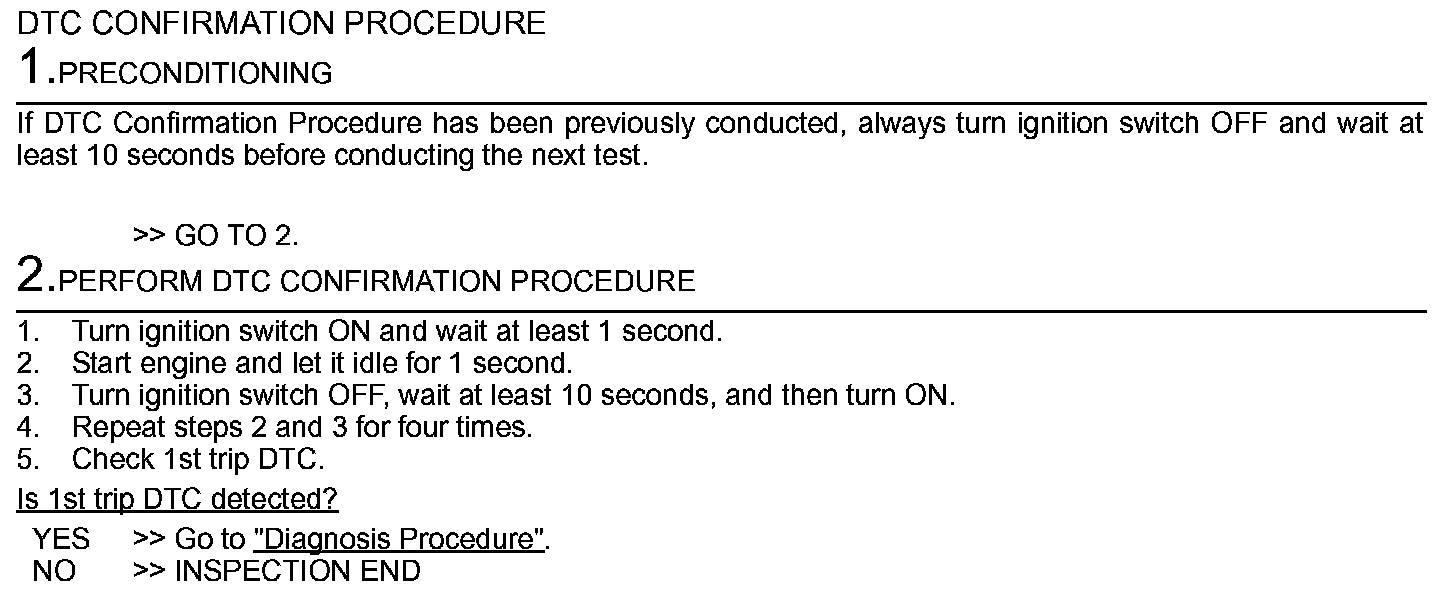 DTC CONFIRMATION PROCEDURE

1.PRECONDITIONING

If DTC Confirmation Procedure has been previously conducted, always turn ignition switch OFF and wait at least 10 seconds before conducting the next test.

>> GO TO 2.

2.PERFORM DTC CONFIRMATION PROCEDURE

1. Turn ignition switch ON and wait at least 1 second.
2. Start engine and let it idle for 1 second.
3. Turn ignition switch OFF, wait at least 10 seconds, and then turn ON.
4. Repeat steps 2 and 3 for four times.
5. Check 1st trip DTC.

Is 1st trip DTC detected?

YES >> Go to "Diagnosis Procedure".
NO >> INSPECTION END